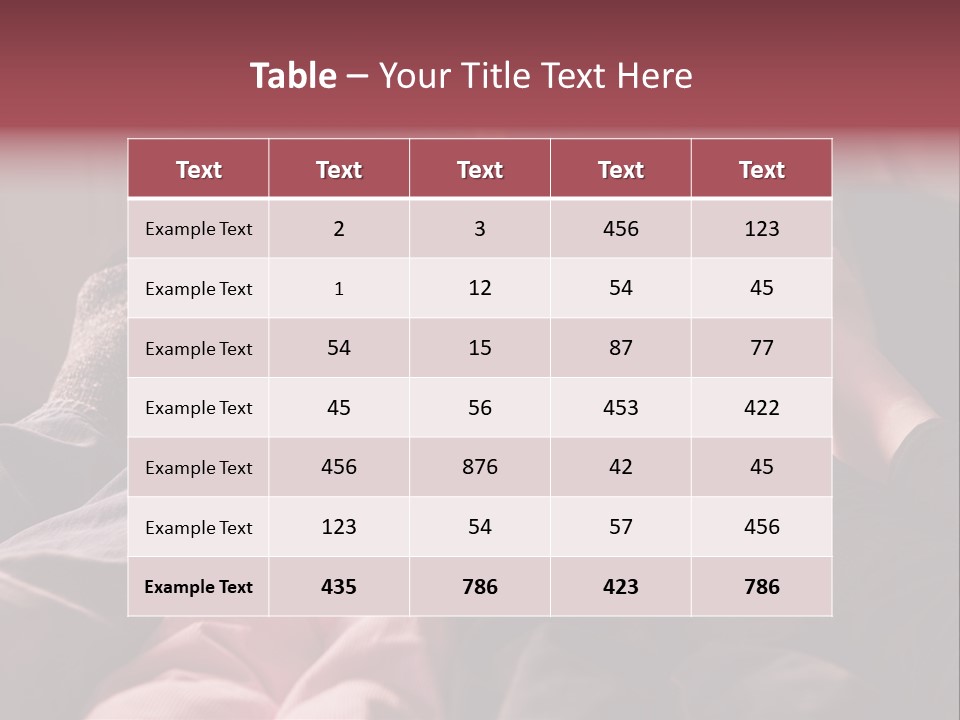 Table – Your Title Text Here

| Text | Text | Text | Text | Text |
|---|---|---|---|---|
| Example Text | 2 | 3 | 456 | 123 |
| Example Text | 1 | 12 | 54 | 45 |
| Example Text | 54 | 15 | 87 | 77 |
| Example Text | 45 | 56 | 453 | 422 |
| Example Text | 456 | 876 | 42 | 45 |
| Example Text | 123 | 54 | 57 | 456 |
| Example Text | 435 | 786 | 423 | 786 |